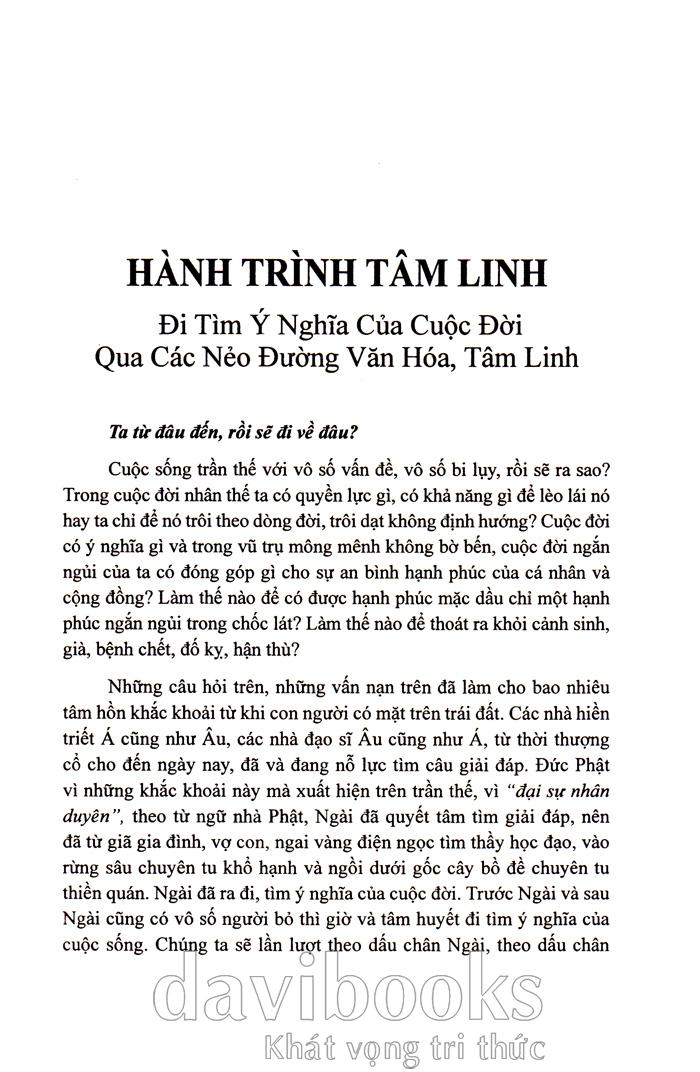 HÀNH TRÌNH TÂM LINH

Đi Tìm Ý Nghĩa Của Cuộc Đời Qua Các Nẻo Đường Văn Hóa, Tâm Linh

Ta từ đâu đến, rồi sẽ đi về đâu?

Cuộc sống trần thế với vô số vấn đề, vô số bi lụy, rồi sẽ ra sao? Trong cuộc đời nhân thế ta có quyền lực gì, có khả năng gì để lèo lái nó hay ta chỉ để nó trôi theo dòng đời, trôi dạt không định hướng? Cuộc đời có ý nghĩa gì và trong vũ trụ mông mênh không bờ bến, cuộc đời ngắn ngủi của ta có đóng góp gì cho sự an bình hạnh phúc của cá nhân và cộng đồng? Làm thế nào để có được hạnh phúc mặc dầu chỉ một hạnh phúc ngắn ngủi trong chốc lát? Làm thế nào để thoát ra khỏi cảnh sinh, già, bệnh chết, đố kỵ, hận thù?

Những câu hỏi trên, những vấn nạn trên đã làm cho bao nhiêu tâm hồn khắc khoải từ khi con người có mặt trên trái đất. Các nhà hiền triết Á cũng như Âu, các nhà đạo sĩ Âu cũng như Á, từ thời thượng cổ cho đến ngày nay, đã và đang nỗ lực tìm câu giải đáp. Đức Phật vì những khắc khoải này mà xuất hiện trên trần thế, vì "đại sự nhân duyên", theo từ ngữ nhà Phật, Ngài đã quyết tâm tìm giải đáp, nên đã từ giã gia đình, vợ con, ngai vàng điện ngọc tìm thầy học đạo, vào rừng sâu chuyên tu khổ hạnh và ngồi dưới gốc cây bồ đề chuyên tu thiền quán. Ngài đã ra đi, tìm ý nghĩa của cuộc đời. Trước Ngài và sau Ngài cũng có vô số người bỏ thì giờ và tâm huyết đi tìm ý nghĩa của cuộc sống. Chúng ta sẽ lần lượt theo dấu chân Ngài, theo dấu chân

davibooks
Khát vọng tri thức